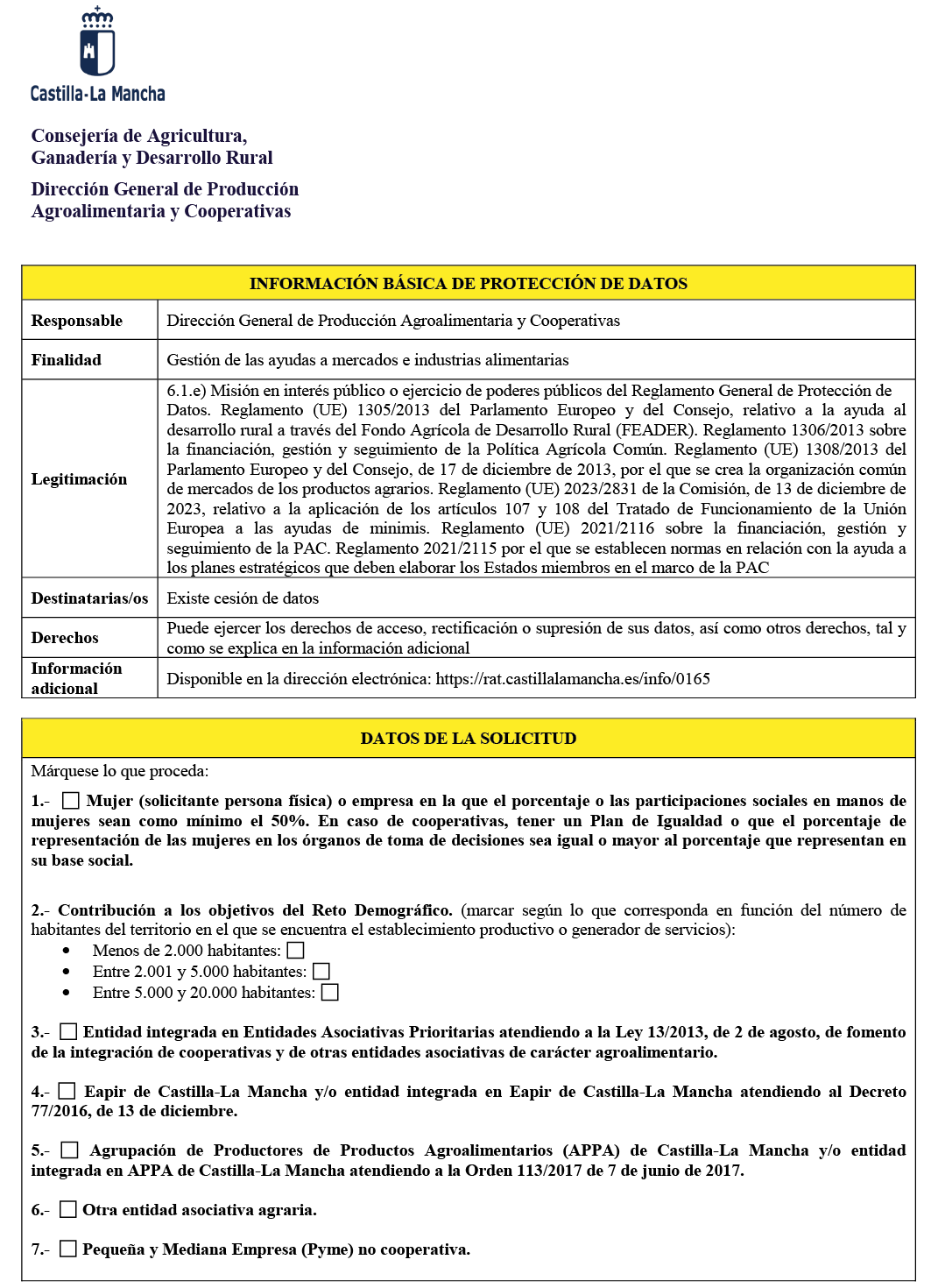 Castilla-La Mancha

Consejería de Agricultura,
Ganadería y Desarrollo Rural

Dirección General de Producción
Agroalimentaria y Cooperativas

| INFORMACIÓN BÁSICA DE PROTECCIÓN DE DATOS | |
|---|---|
| Responsable | Dirección General de Producción Agroalimentaria y Cooperativas |
| Finalidad | Gestión de las ayudas a mercados e industrias alimentarias |
| Legitimación | 6.1.e) Misión en interés público o ejercicio de poderes públicos del Reglamento General de Protección de Datos. Reglamento (UE) 1305/2013 del Parlamento Europeo y del Consejo, relativo a la ayuda al desarrollo rural a través del Fondo Agrícola de Desarrollo Rural (FEADER). Reglamento 1306/2013 sobre la financiación, gestión y seguimiento de la Política Agrícola Común. Reglamento (UE) 1308/2013 del Parlamento Europeo y del Consejo, de 17 de diciembre de 2013, por el que se crea la organización común de mercados de los productos agrarios. Reglamento (UE) 2023/2831 de la Comisión, de 13 de diciembre de 2023, relativo a la aplicación de los artículos 107 y 108 del Tratado de Funcionamiento de la Unión Europea a las ayudas de minimis. Reglamento (UE) 2021/2116 sobre la financiación, gestión y seguimiento de la PAC. Reglamento 2021/2115 por el que se establecen normas en relación con la ayuda a los planes estratégicos que deben elaborar los Estados miembros en el marco de la PAC |
| Destinatarias/os | Existe cesión de datos |
| Derechos | Puede ejercer los derechos de acceso, rectificación o supresión de sus datos, así como otros derechos, tal y como se explica en la información adicional |
| Información adicional | Disponible en la dirección electrónica: https://rat.castillalamancha.es/info/0165 |

DATOS DE LA SOLICITUD

Márquese lo que proceda:

1.- ☐ Mujer (solicitante persona física) o empresa en la que el porcentaje o las participaciones sociales en manos de mujeres sean como mínimo el 50%. En caso de cooperativas, tener un Plan de Igualdad o que el porcentaje de representación de las mujeres en los órganos de toma de decisiones sea igual o mayor al porcentaje que representan en su base social.

2.- Contribución a los objetivos del Reto Demográfico. (marcar según lo que corresponda en función del número de habitantes del territorio en el que se encuentra el establecimiento productivo o generador de servicios):
• Menos de 2.000 habitantes: ☐
• Entre 2.001 y 5.000 habitantes: ☐
• Entre 5.000 y 20.000 habitantes: ☐

3.- ☐ Entidad integrada en Entidades Asociativas Prioritarias atendiendo a la Ley 13/2013, de 2 de agosto, de fomento de la integración de cooperativas y de otras entidades asociativas de carácter agroalimentario.

4.- ☐ Eapir de Castilla-La Mancha y/o entidad integrada en Eapir de Castilla-La Mancha atendiendo al Decreto 77/2016, de 13 de diciembre.

5.- ☐ Agrupación de Productores de Productos Agroalimentarios (APPA) de Castilla-La Mancha y/o entidad integrada en APPA de Castilla-La Mancha atendiendo a la Orden 113/2017 de 7 de junio de 2017.

6.- ☐ Otra entidad asociativa agraria.

7.- ☐ Pequeña y Mediana Empresa (Pyme) no cooperativa.